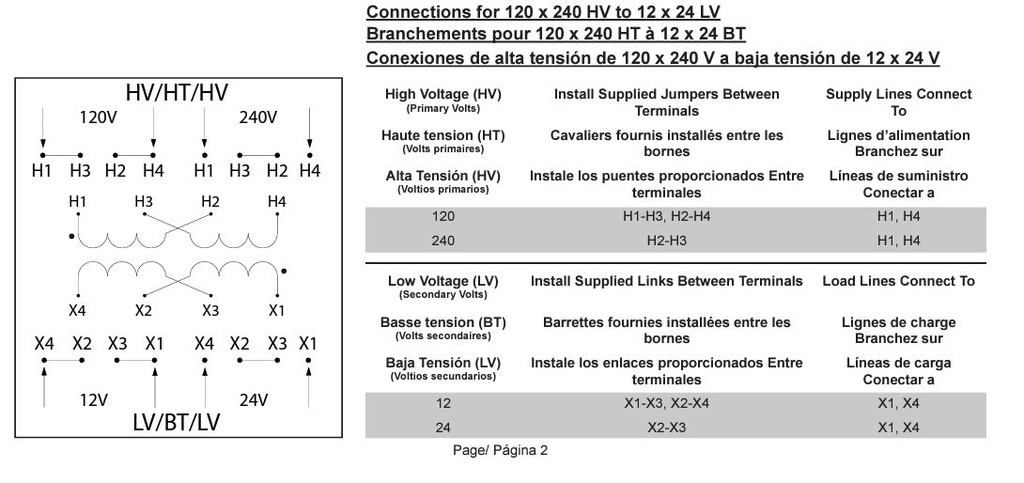 HV/HT/HV

120V 240V

H1 H3 H2 H4 H1 H3 H2 H4

H1 H3 H2 H4

X4 X2 X3 X1

X4 X2 X3 X1 X4 X2 X3 X1

12V 24V

LV/BT/LV

Connections for 120 x 240 HV to 12 x 24 LV
Branchements pour 120 x 240 HT à 12 x 24 BT
Conexiones de alta tensión de 120 x 240 V a baja tensión de 12 x 24 V

| High Voltage (HV) (Primary Volts) | Install Supplied Jumpers Between Terminals | Supply Lines Connect To |
|---|---|---|
| Haute tension (HT) (Volts primaires) | Cavaliers fournis installés entre les bornes | Lignes d'alimentation Branchez sur |
| Alta Tensión (HV) (Voltios primarios) | Instale los puentes proporcionados Entre terminales | Líneas de suministro Conectar a |
| 120 | H1-H3, H2-H4 | H1, H4 |
| 240 | H2-H3 | H1, H4 |

| Low Voltage (LV) (Secondary Volts) | Install Supplied Links Between Terminals | Load Lines Connect To |
|---|---|---|
| Basse tension (BT) (Volts secondaires) | Barrettes fournies installées entre les bornes | Lignes de charge Branchez sur |
| Baja Tensión (LV) (Voltios secundarios) | Instale los enlaces proporcionados Entre terminales | Líneas de carga Conectar a |
| 12 | X1-X3, X2-X4 | X1, X4 |
| 24 | X2-X3 | X1, X4 |

Page/ Página 2